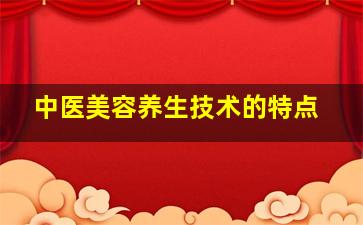 中医美容养生技术的特点